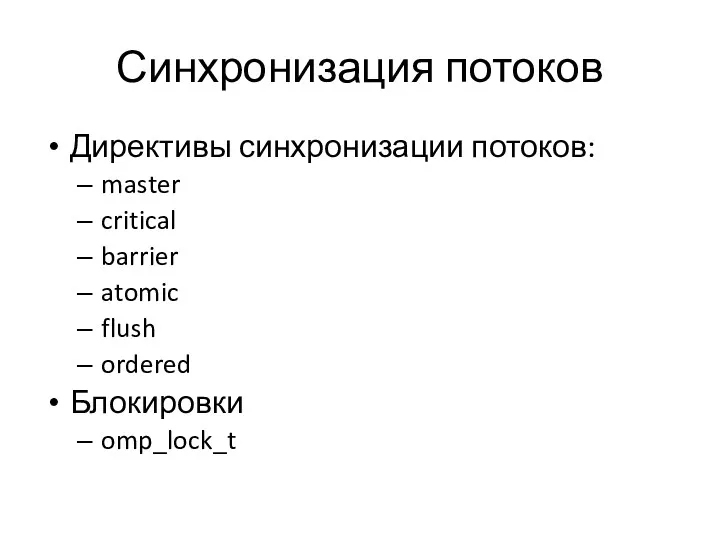 Синхронизация потоков

• Директивы синхронизации потоков:
– master
– critical
– barrier
– atomic
– flush
– ordered
• Блокировки
– omp_lock_t